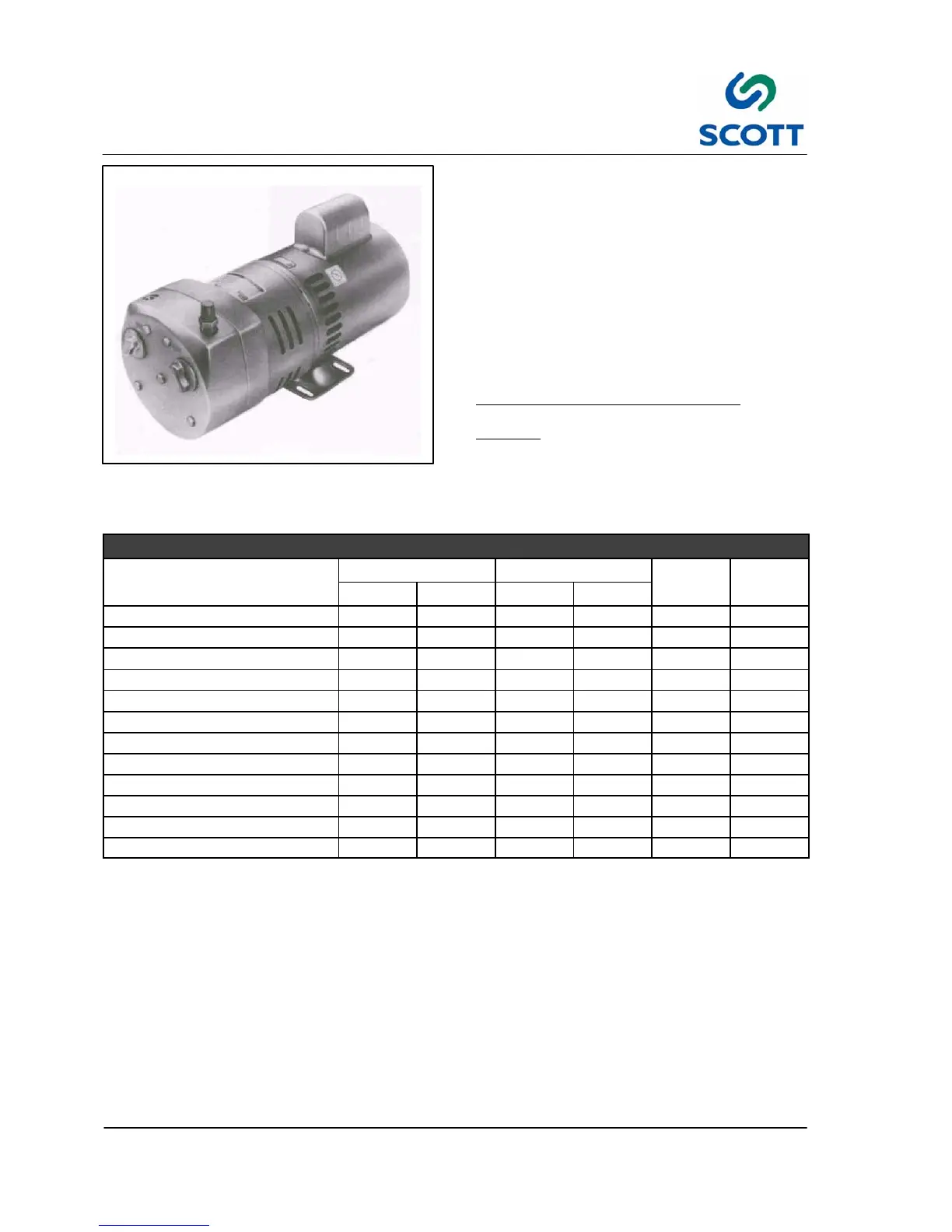 SCOTT